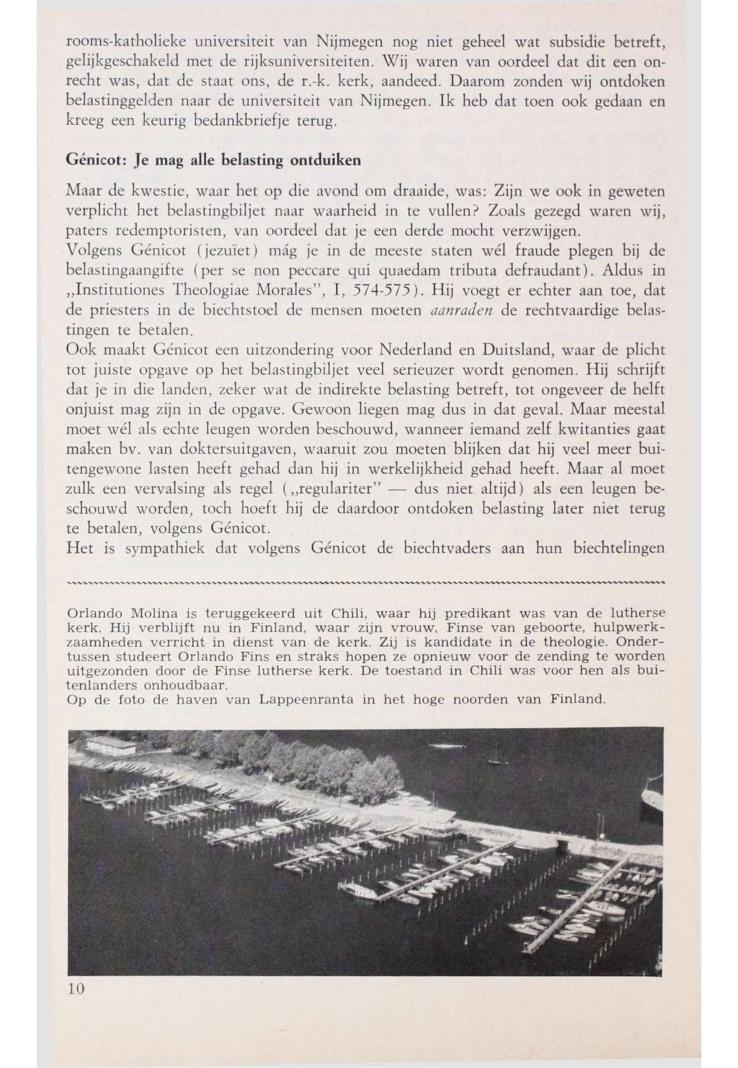 rooms-katholieke universiteit van Nijmegen nog niet geheel wat subsidie betreft, gelijkgeschakeld met de rijksuniversiteiten. Wij waren van oordeel dat dit een onrecht was, dat de staat ons, de r.-k. kerk, aandeed. Daarom zonden wij ontdoken belastinggelden naar de universiteit van Nijmegen. Ik heb dat toen ook gedaan en kreeg een keurig bedankbriefje terug.

Génicot: Je mag alle belasting ontduiken

Maar de kwestie, waar het op die avond om draaide, was: Zijn we ook in geweten verplicht het belastingbiljet naar waarheid in te vullen? Zoals gezegd waren wij, paters redemptoristen, van oordeel dat je een derde mocht verzwijgen.
Volgens Génicot (jezuïet) mág je in de meeste staten wél fraude plegen bij de belastingaangifte (per se non peccare qui quaedam tributa defraudant). Aldus in „Institutiones Theologiae Morales", I, 574-575). Hij voegt er echter aan toe, dat de priesters in de biechtstoel de mensen moeten aanraden de rechtvaardige belastingen te betalen.
Ook maakt Génicot een uitzondering voor Nederland en Duitsland, waar de plicht tot juiste opgave op het belastingbiljet veel serieuzer wordt genomen. Hij schrijft dat je in die landen, zeker wat de indirekte belasting betreft, tot ongeveer de helft onjuist mag zijn in de opgave. Gewoon liegen mag dus in dat geval. Maar meestal moet wél als echte leugen worden beschouwd, wanneer iemand zelf kwitanties gaat maken bv. van doktersuitgaven, waaruit zou moeten blijken dat hij veel meer buitengewone lasten heeft gehad dan hij in werkelijkheid gehad heeft. Maar al moet zulk een vervalsing als regel („regulariter" — dus niet altijd) als een leugen beschouwd worden, toch hoeft hij de daardoor ontdoken belasting later niet terug te betalen, volgens Génicot.
Het is sympathiek dat volgens Génicot de biechtvaders aan hun biechtelingen

Orlando Molina is teruggekeerd uit Chili, waar hij predikant was van de lutherse kerk. Hij verblijft nu in Finland, waar zijn vrouw, Finse van geboorte, hulpwerkzaamheden verricht in dienst van de kerk. Zij is kandidate in de theologie. Ondertussen studeert Orlando Fins en straks hopen ze opnieuw voor de zending te worden uitgezonden door de Finse lutherse kerk. De toestand in Chili was voor hen als buitenlanders onhoudbaar.
Op de foto de haven van Lappeenranta in het hoge noorden van Finland.

10